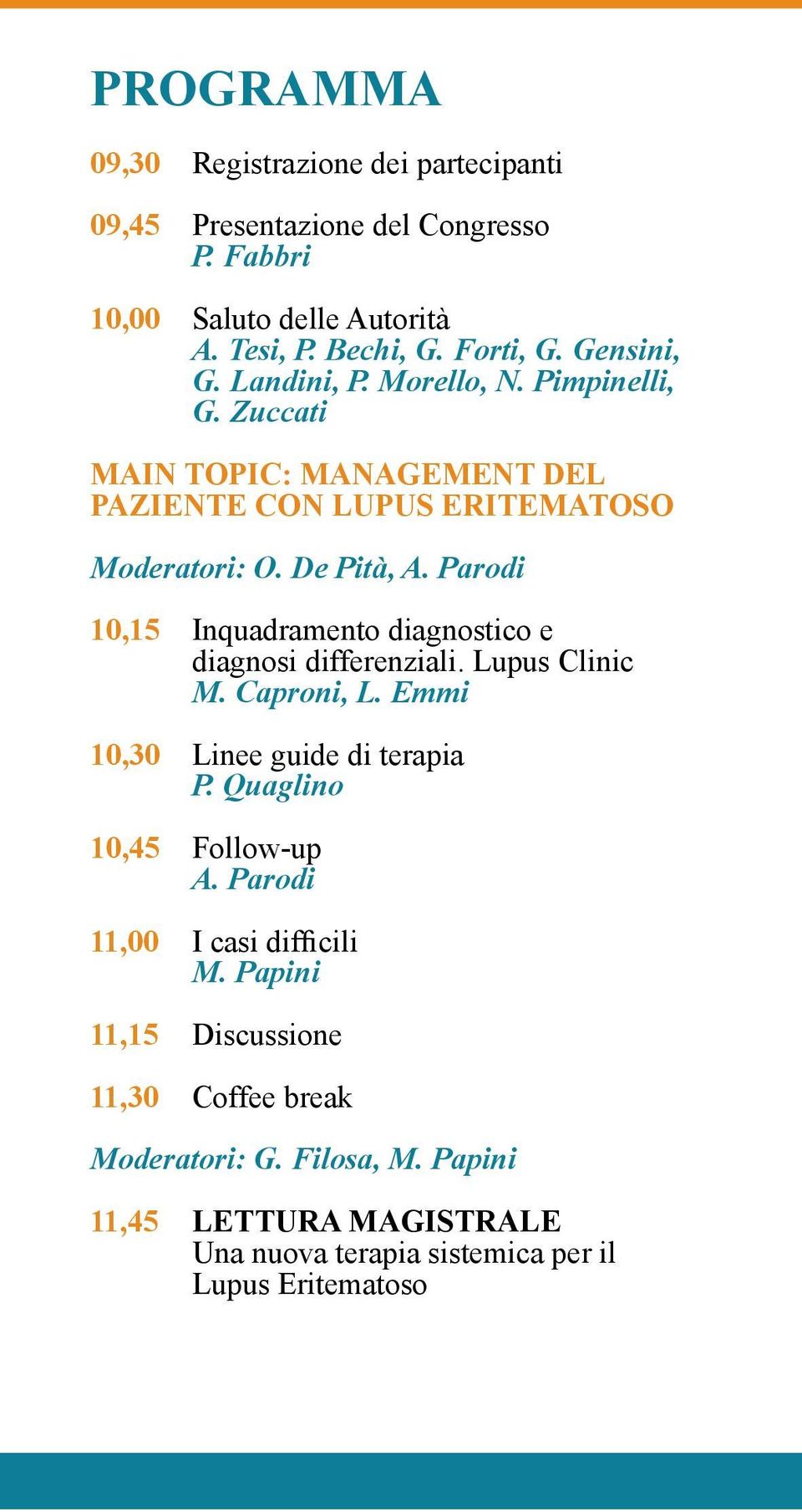 PROGRAMMA

09,30 Registrazione dei partecipanti

09,45 Presentazione del Congresso
P. Fabbri

10,00 Saluto delle Autorità
A. Tesi, P. Bechi, G. Forti, G. Gensini, G. Landini, P. Morello, N. Pimpinelli, G. Zuccati

MAIN TOPIC: MANAGEMENT DEL PAZIENTE CON LUPUS ERITEMATOSO

Moderatori: O. De Pità, A. Parodi

10,15 Inquadramento diagnostico e diagnosi differenziali. Lupus Clinic
M. Caproni, L. Emmi

10,30 Linee guide di terapia
P. Quaglino

10,45 Follow-up
A. Parodi

11,00 I casi difficili
M. Papini

11,15 Discussione

11,30 Coffee break

Moderatori: G. Filosa, M. Papini

11,45 LETTURA MAGISTRALE
Una nuova terapia sistemica per il Lupus Eritematoso